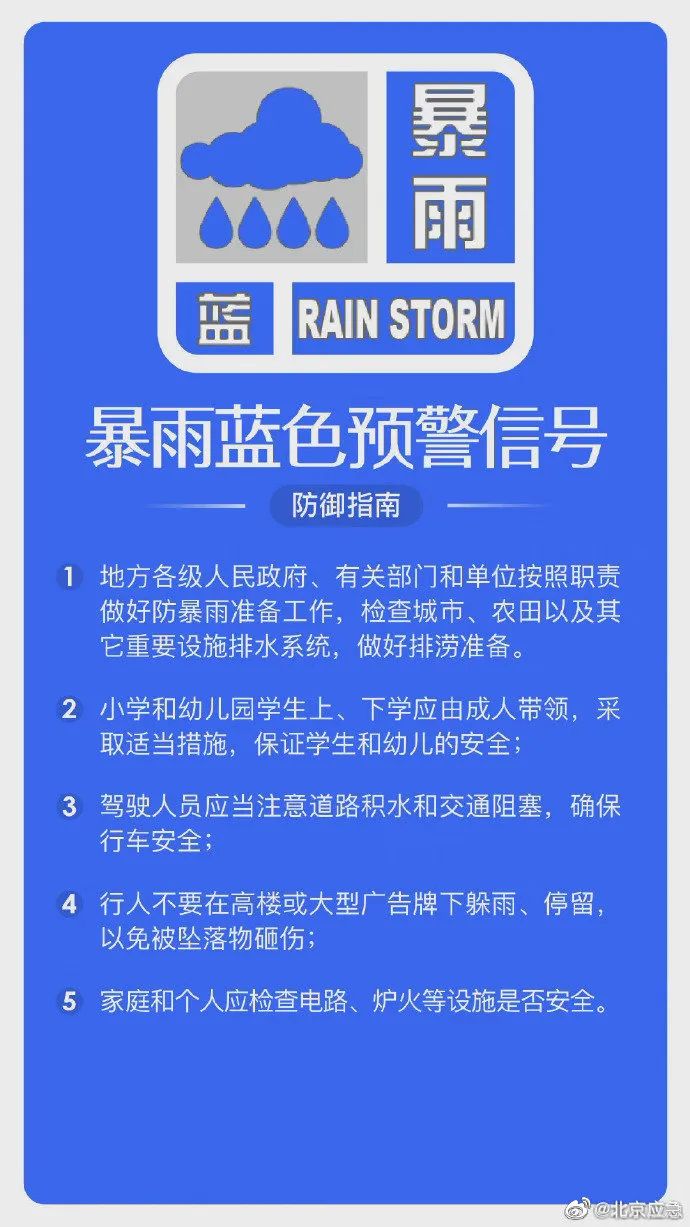 暴雨

蓝 RAIN STORM

暴雨蓝色预警信号

防御指南

1 地方各级人民政府、有关部门和单位按照职责做好防暴雨准备工作，检查城市、农田以及其它重要设施排水系统，做好排涝准备。

2 小学和幼儿园学生上、下学应由成人带领，采取适当措施，保证学生和幼儿的安全；

3 驾驶人员应当注意道路积水和交通阻塞，确保行车安全；

4 行人不要在高楼或大型广告牌下躲雨、停留，以免被坠落物砸伤；

5 家庭和个人应检查电路、炉火等设施是否安全。

@北京应急